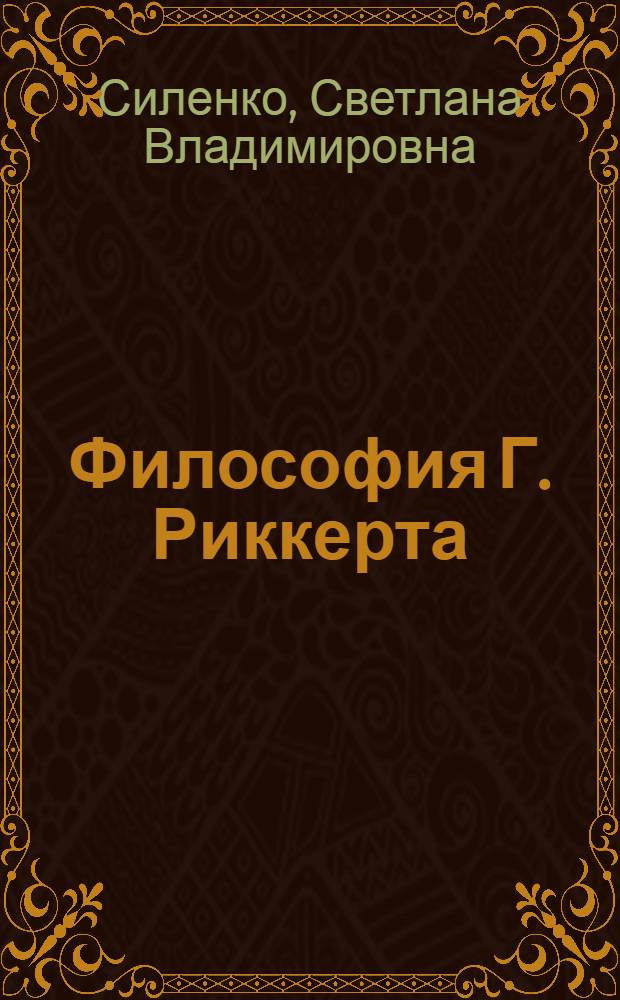 Силенко, Светлана Владимировна

Философия Г. Риккерта